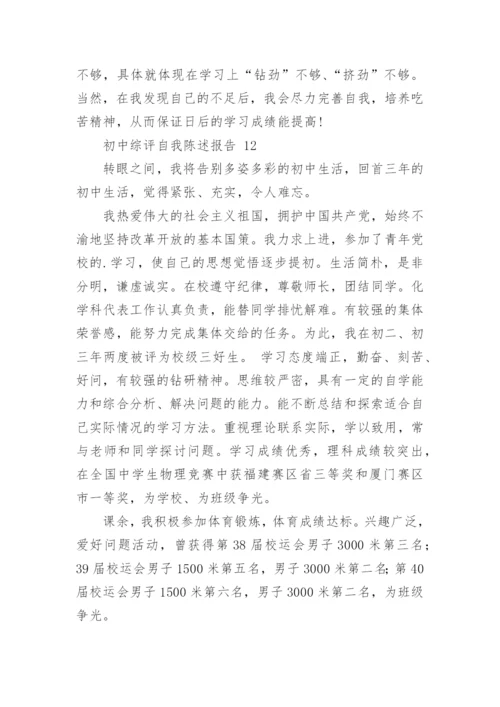 不够，具体就体现在学习上“钻劲”不够、“挤劲”不够。当然，在我发现自己的不足后，我会尽力完善自我，培养吃苦精神，从而保证日后的学习成绩能提高！

初中综评自我陈述报告 12

转眼之间，我将告别多姿多彩的初中生活，回首三年的初中生活，觉得紧张、充实，令人难忘。

我热爱伟大的社会主义祖国，拥护中国共产党，始终不渝地坚持改革开放的基本国策。我力求上进，参加了青年党校的.学习，使自己的思想觉悟逐步提初。生活简朴，是非分明，谦虚诚实。在校遵守纪律，尊敬师长，团结同学。化学科代表工作认真负责，能替同学排忧解难。有较强的集体荣誉感，能努力完成集体交给的任务。为此，我在初二、初三年两度被评为校级三好生。 学习态度端正，勤奋、刻苦、好问，有较强的钻研精神。思维较严密，具有一定的自学能力和综合分析、解决问题的能力。能不断总结和探索适合自己实际情况的学习方法。重视理论联系实际，学以致用，常与老师和同学探讨问题。学习成绩优秀，理科成绩较突出，在全国中学生物理竞赛中获福建赛区省三等奖和厦门赛区市一等奖，为学校、为班级争光。

课余，我积极参加体育锻炼，体育成绩达标。兴趣广泛，爱好问题活动，曾获得第 38 届校运会男子 3000 米第三名；39 届校运会男子 1500 米第五名，男子 3000 米第二名；第 40 届校运会男子 1500 米第六名，男子 3000 米第二名，为班级争光。